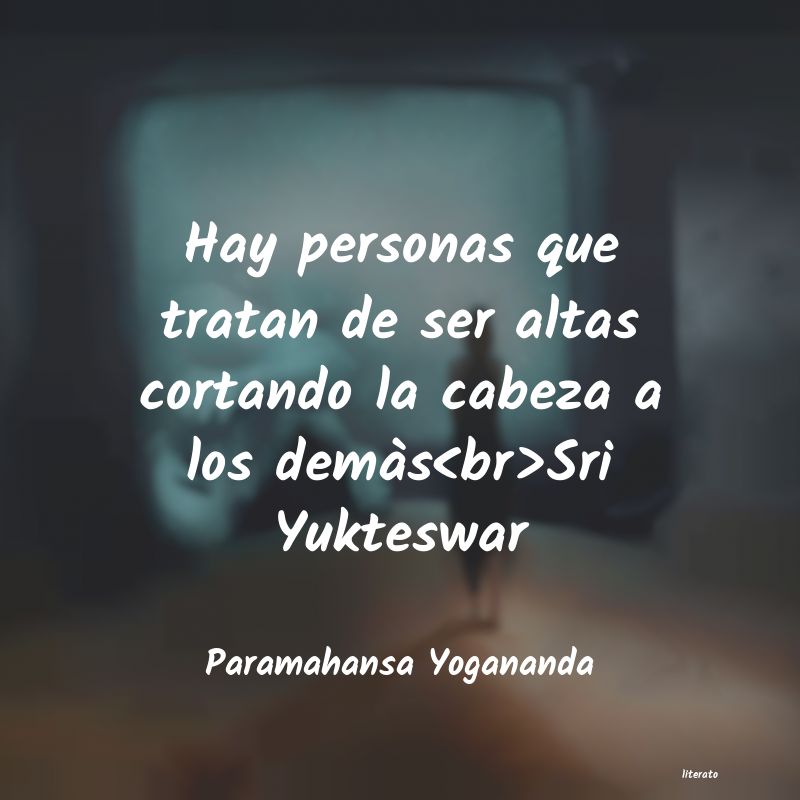 Hay personas que tratan de ser altas cortando la cabeza a los demàs<br>Sri Yukteswar

Paramahansa Yogananda

literato